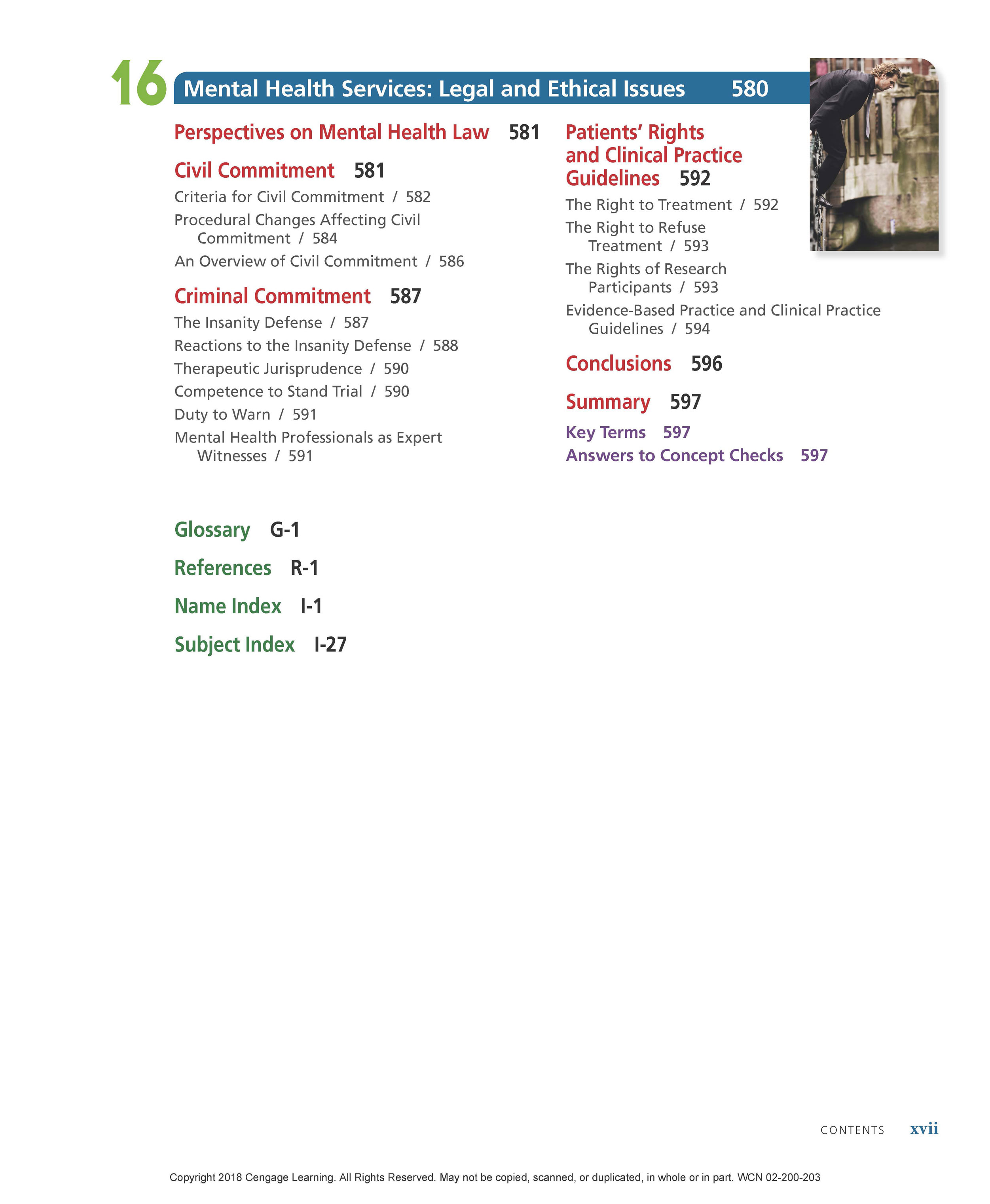 16 Mental Health Services: Legal and Ethical Issues 580

Perspectives on Mental Health Law 581

Civil Commitment 581

Criteria for Civil Commitment / 582

Procedural Changes Affecting Civil Commitment / 584

An Overview of Civil Commitment / 586

Criminal Commitment 587

The Insanity Defense / 587

Reactions to the Insanity Defense / 588

Therapeutic Jurisprudence / 590

Competence to Stand Trial / 590

Duty to Warn / 591

Mental Health Professionals as Expert Witnesses / 591

Patients' Rights and Clinical Practice Guidelines 592

The Right to Treatment / 592

The Right to Refuse Treatment / 593

The Rights of Research Participants / 593

Evidence-Based Practice and Clinical Practice Guidelines / 594

Conclusions 596

Summary 597

Key Terms 597

Answers to Concept Checks 597

Glossary G-1

References R-1

Name Index I-1

Subject Index I-27

CONTENTS xvii

Copyright 2018 Cengage Learning. All Rights Reserved. May not be copied, scanned, or duplicated, in whole or in part. WCN 02-200-203